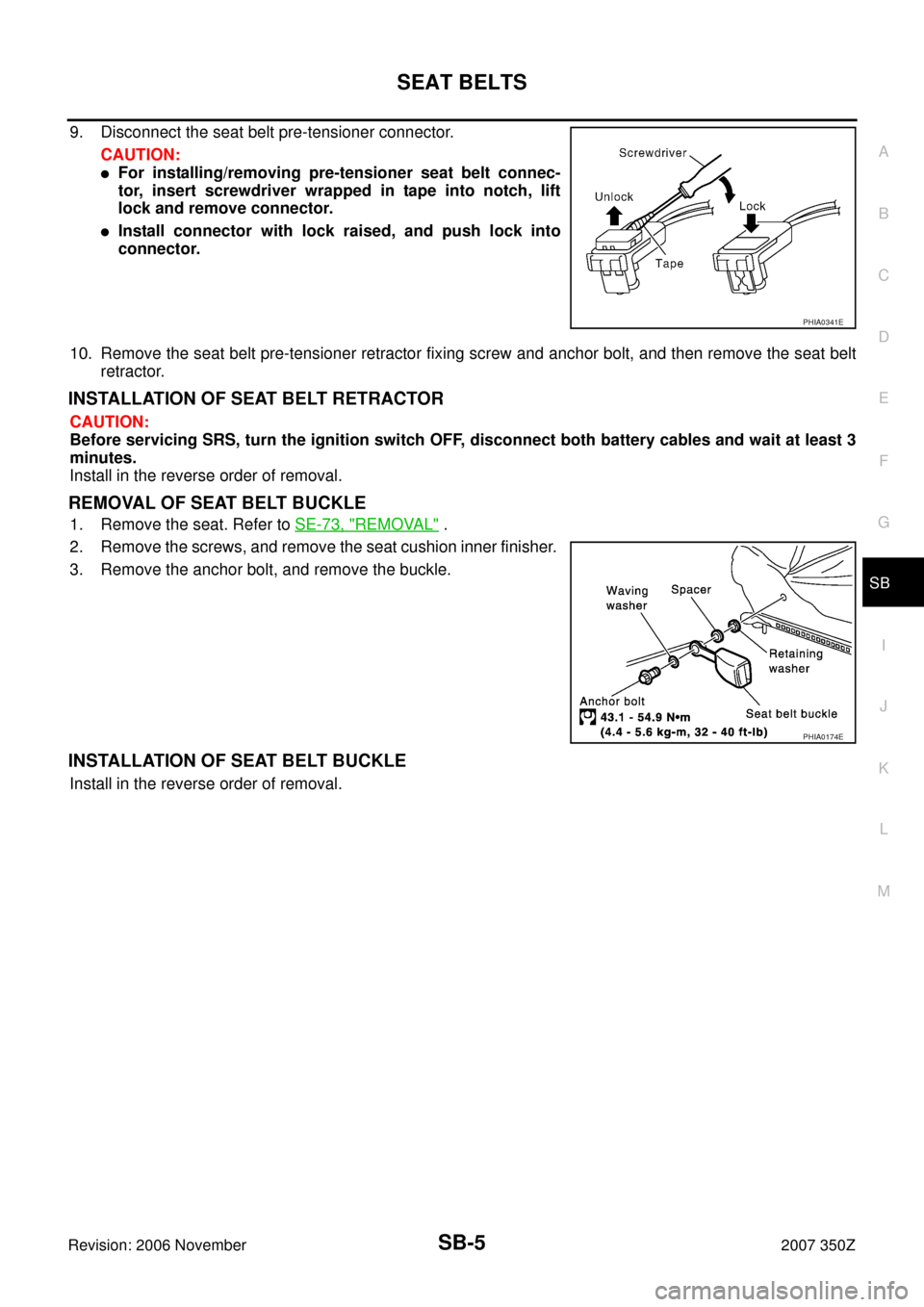 SEAT BELTS

9. Disconnect the seat belt pre-tensioner connector.

CAUTION:
● For installing/removing pre-tensioner seat belt connector, insert screwdriver wrapped in tape into notch, lift lock and remove connector.
● Install connector with lock raised, and push lock into connector.

Screwdriver
Unlock
Lock
Tape
PHIA0341E

10. Remove the seat belt pre-tensioner retractor fixing screw and anchor bolt, and then remove the seat belt retractor.

INSTALLATION OF SEAT BELT RETRACTOR

CAUTION:
Before servicing SRS, turn the ignition switch OFF, disconnect both battery cables and wait at least 3 minutes.
Install in the reverse order of removal.

REMOVAL OF SEAT BELT BUCKLE

1. Remove the seat. Refer to SE-73, "REMOVAL" .
2. Remove the screws, and remove the seat cushion inner finisher.
3. Remove the anchor bolt, and remove the buckle.

Waving washer
Spacer
Retaining washer
Anchor bolt
43.1 - 54.9 N•m
(4.4 - 5.6 kg-m, 32 - 40 ft-lb)
Seat belt buckle
PHIA0174E

INSTALLATION OF SEAT BELT BUCKLE

Install in the reverse order of removal.

A
B
C
D
E
F
G
SB
I
J
K
L
M

Revision: 2006 November
SB-5
2007 350Z

carmanualsonline.info